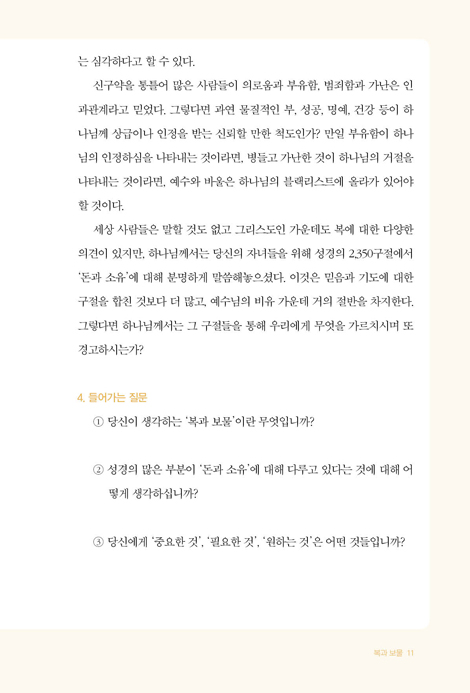 는 심각하다고 할 수 있다.

신구약을 통틀어 많은 사람들이 의로움과 부유함, 범죄함과 가난은 인과관계라고 믿었다. 그렇다면 과연 물질적인 부, 성공, 명예, 건강 등이 하나님께 상급이나 인정을 받는 신뢰할 만한 척도인가? 만일 부유함이 하나님의 인정하심을 나타내는 것이라면, 병들고 가난한 것이 하나님의 거절을 나타내는 것이라면, 예수와 바울은 하나님의 블랙리스트에 올라가 있어야 할 것이다.

세상 사람들은 말할 것도 없고 그리스도인 가운데도 복에 대한 다양한 의견이 있지만, 하나님께서는 당신의 자녀들을 위해 성경의 2,350구절에서 '돈과 소유'에 대해 분명하게 말씀해놓으셨다. 이것은 믿음과 기도에 대한 구절을 합친 것보다 더 많고, 예수님의 비유 가운데 거의 절반을 차지한다. 그렇다면 하나님께서는 그 구절들을 통해 우리에게 무엇을 가르치시며 또 경고하시는가?

4. 들어가는 질문

① 당신이 생각하는 '복과 보물'이란 무엇입니까?

② 성경의 많은 부분이 '돈과 소유'에 대해 다루고 있다는 것에 대해 어떻게 생각하십니까?

③ 당신에게 '중요한 것', '필요한 것', '원하는 것'은 어떤 것들입니까?

복과 보물 11